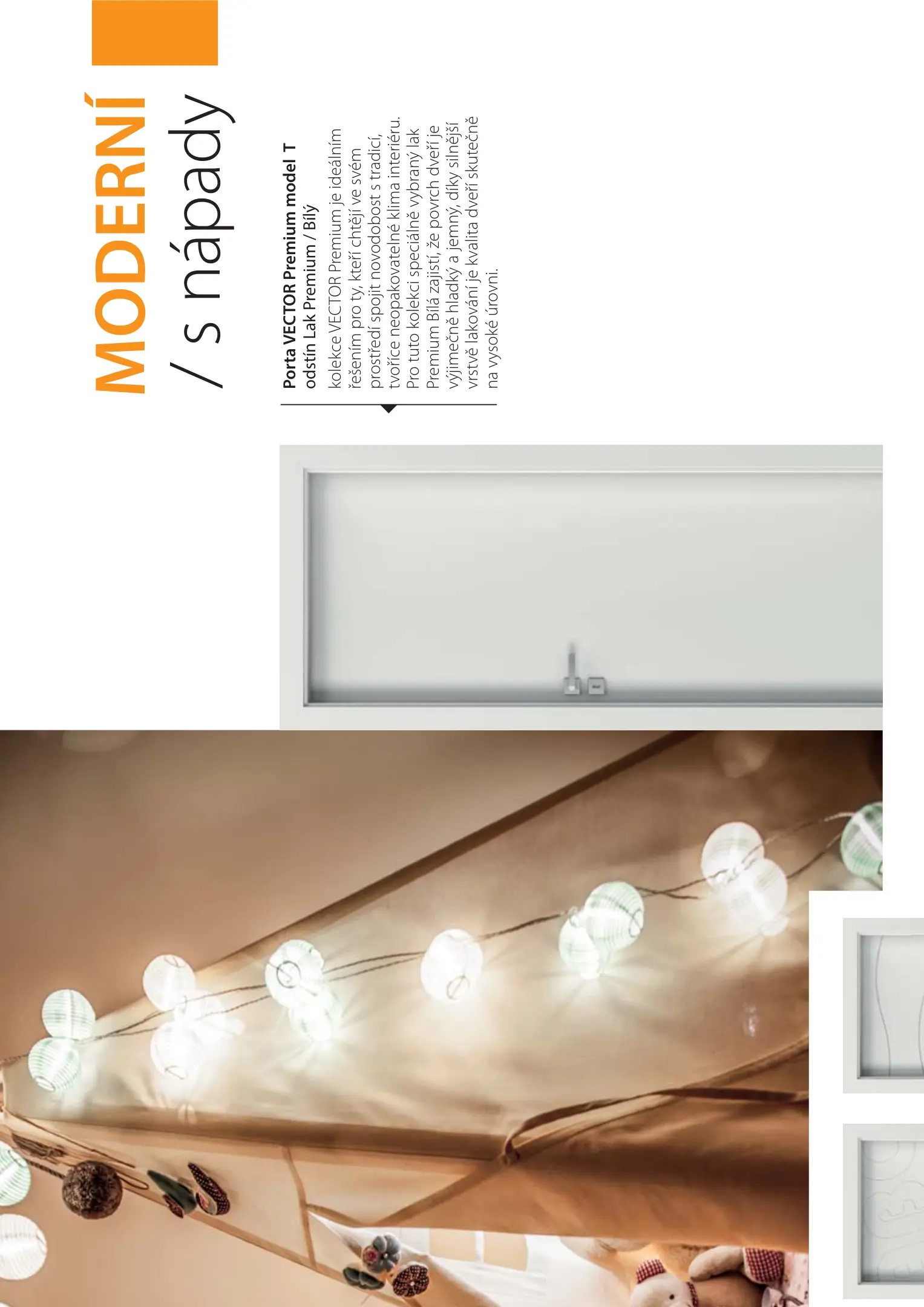 MODERNÍ
/ s nápady

Porta VECTOR Premium model T
odstín Lak Premium / Bílý

kolekce VECTOR Premium je ideálním řešením pro ty, kteří chtějí ve svém prostředí spojit novodobost s tradicí, tvoříce neopakovatelné klima interiéru. Pro tuto kolekci speciálně vybraný lak Premium Bílá zajistí, že povrch dveří je výjimečně hladký a jemný, díky silnější vrstvě lakování je kvalita dveří skutečně na vysoké úrovni.